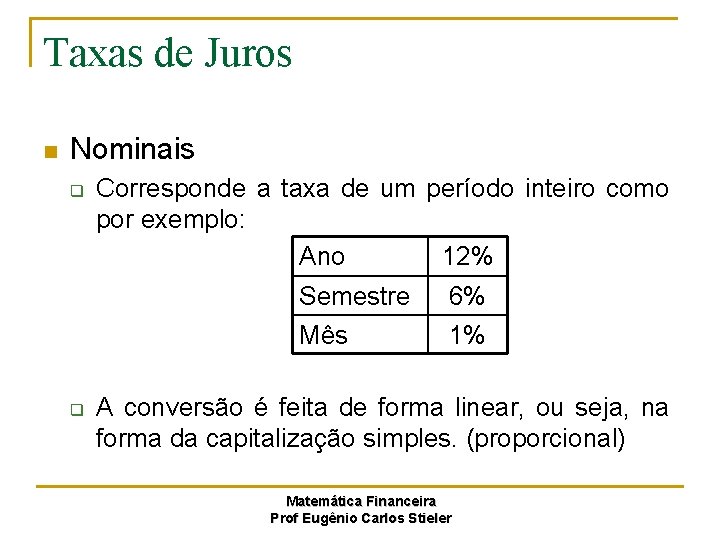 Taxas de Juros

Nominais

Corresponde a taxa de um período inteiro como por exemplo:

| Ano | 12% |
|---|---|
| Semestre | 6% |
| Mês | 1% |

A conversão é feita de forma linear, ou seja, na forma da capitalização simples. (proporcional)

Matemática Financeira
Prof Eugênio Carlos Stieler